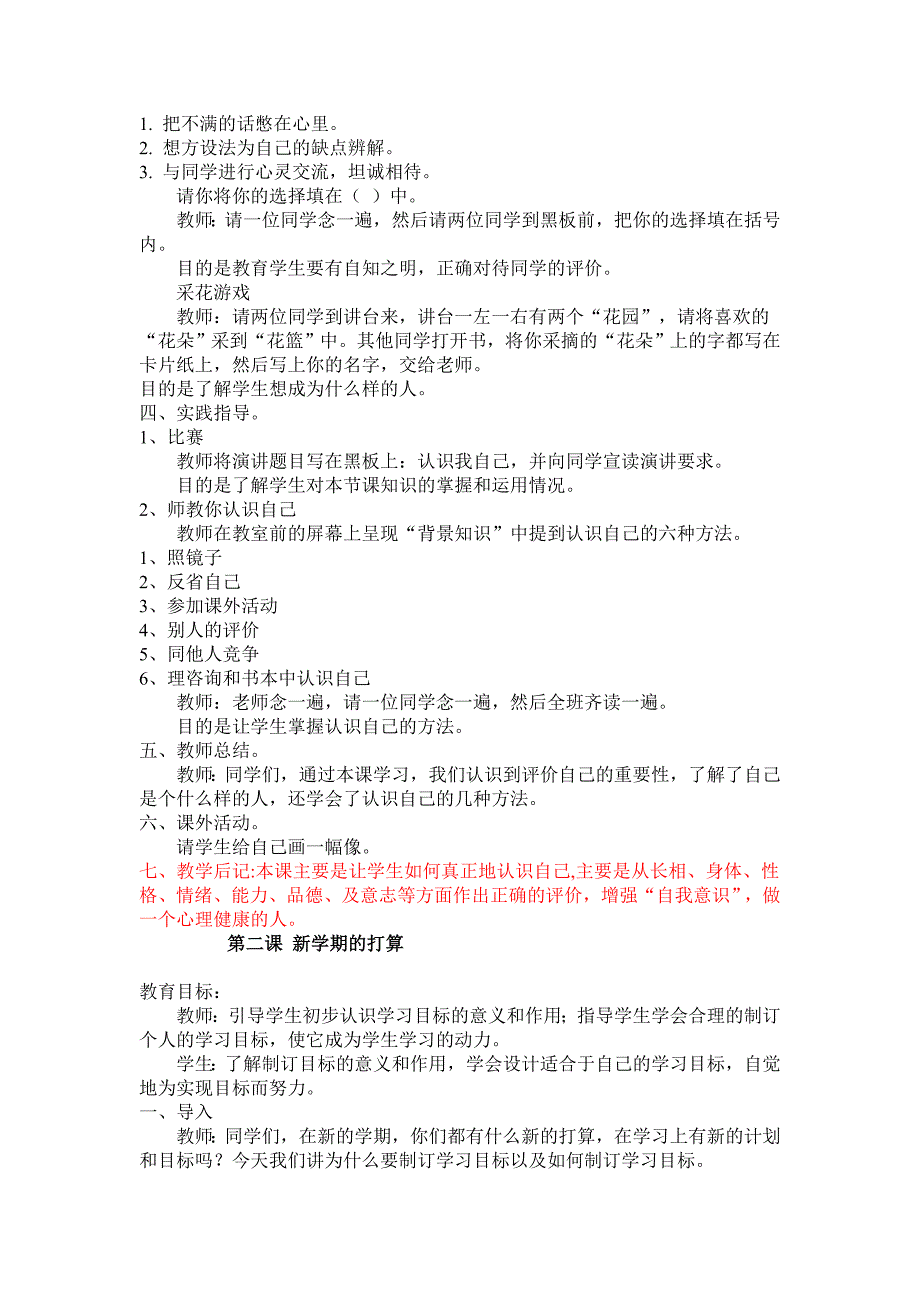 1. 把不满的话憋在心里。
2. 想方设法为自己的缺点辨解。
3. 与同学进行心灵交流，坦诚相待。
请你将你的选择填在（ ）中。
教师：请一位同学念一遍，然后请两位同学到黑板前，把你的选择填在括号内。
目的是教育学生要有自知之明，正确对待同学的评价。
采花游戏
教师：请两位同学到讲台来，讲台一左一右有两个“花园”，请将喜欢的“花朵”采到“花篮”中。其他同学打开书，将你采摘的“花朵”上的字都写在卡片纸上，然后写上你的名字，交给老师。
目的是了解学生想成为什么样的人。
四、实践指导。
1、比赛
教师将演讲题目写在黑板上：认识我自己，并向同学宣读演讲要求。
目的是了解学生对本节课知识的掌握和运用情况。
2、师教你认识自己
教师在教室前的屏幕上呈现“背景知识”中提到认识自己的六种方法。
1、照镜子
2、反省自己
3、参加课外活动
4、别人的评价
5、同他人竞争
6、理咨询和书本中认识自己
教师：老师念一遍，请一位同学念一遍，然后全班齐读一遍。
目的是让学生掌握认识自己的方法。
五、教师总结。
教师：同学们，通过本课学习，我们认识到评价自己的重要性，了解了自己是个什么样的人，还学会了认识自己的几种方法。
六、课外活动。
请学生给自己画一幅像。
七、教学后记:本课主要是让学生如何真正地认识自己,主要是从长相、身体、性格、情绪、能力、品德、及意志等方面作出正确的评价，增强“自我意识”，做一个心理健康的人。

第二课 新学期的打算

教育目标：
教师：引导学生初步认识学习目标的意义和作用；指导学生学会合理的制订个人的学习目标，使它成为学生学习的动力。
学生：了解制订目标的意义和作用，学会设计适合于自己的学习目标，自觉地为实现目标而努力。
一、导入
教师：同学们，在新的学期，你们都有什么新的打算，在学习上有新的计划和目标吗？今天我们讲为什么要制订学习目标以及如何制订学习目标。